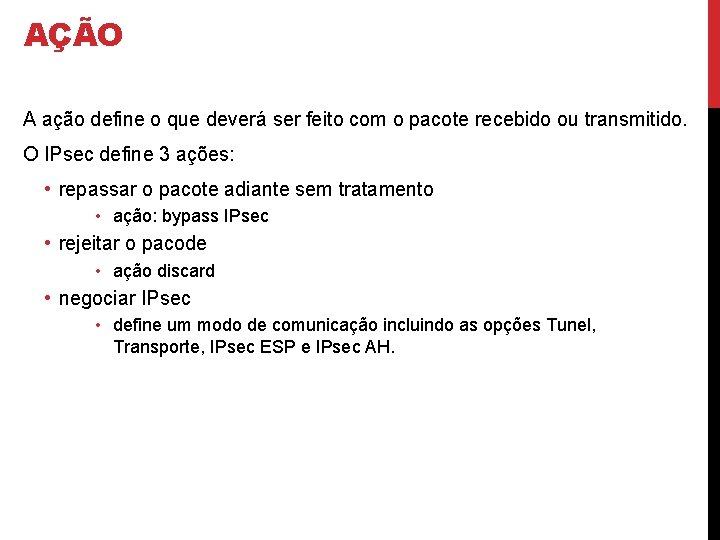 AÇÃO

A ação define o que deverá ser feito com o pacote recebido ou transmitido.

O IPsec define 3 ações:

• repassar o pacote adiante sem tratamento
  • ação: bypass IPsec
• rejeitar o pacode
  • ação discard
• negociar IPsec
  • define um modo de comunicação incluindo as opções Tunel, Transporte, IPsec ESP e IPsec AH.